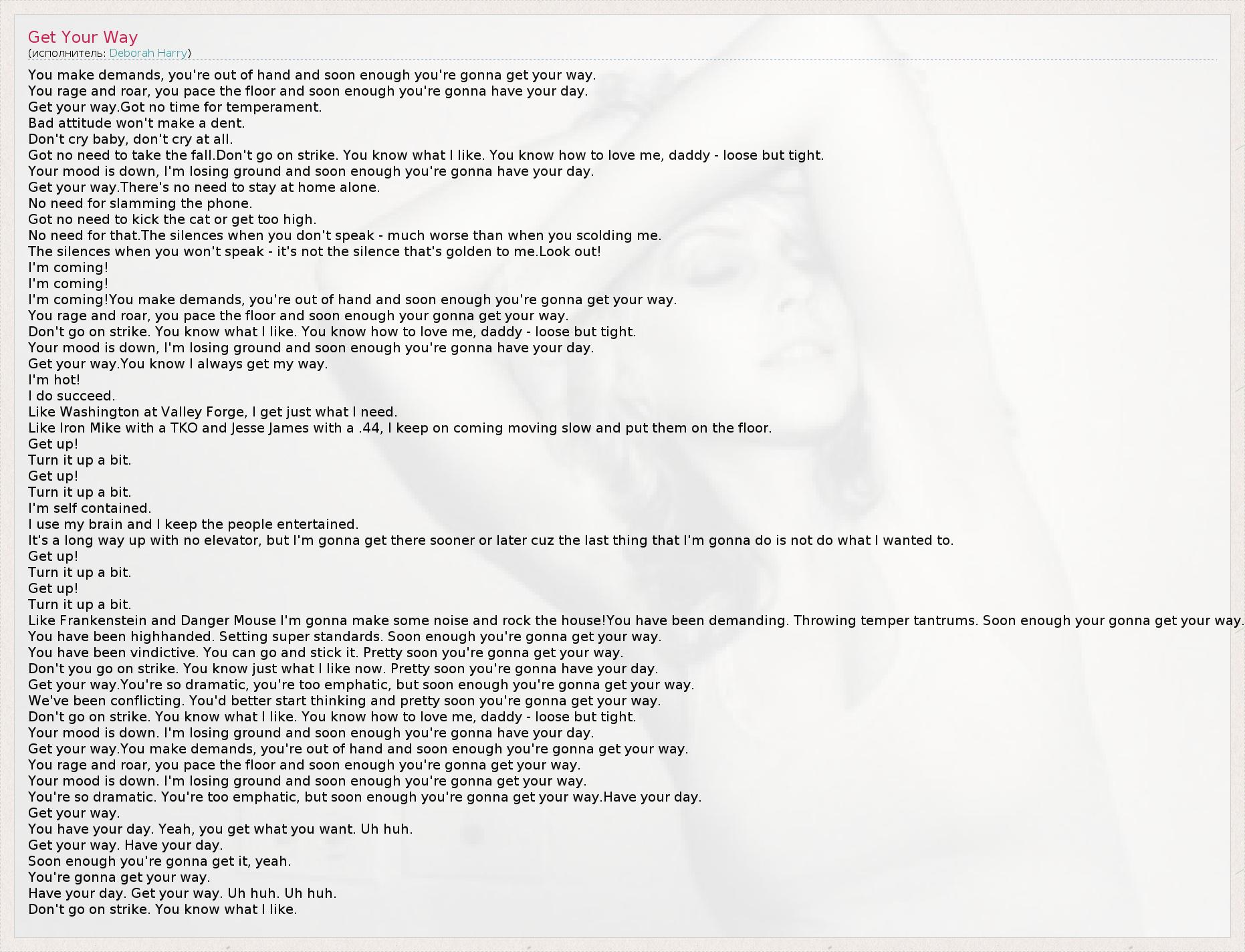 Get Your Way
(исполнитель: Deborah Harry)

You make demands, you're out of hand and soon enough you're gonna get your way.
You rage and roar, you pace the floor and soon enough you're gonna have your day.
Get your way.Got no time for temperament.
Bad attitude won't make a dent.
Don't cry baby, don't cry at all.
Got no need to take the fall.Don't go on strike. You know what I like. You know how to love me, daddy - loose but tight.
Your mood is down, I'm losing ground and soon enough you're gonna have your day.
Get your way.There's no need to stay at home alone.
No need for slamming the phone.
Got no need to kick the cat or get too high.
No need for that.The silences when you don't speak - much worse than when you scolding me.
The silences when you won't speak - it's not the silence that's golden to me.Look out!
I'm coming!
I'm coming!
I'm coming!You make demands, you're out of hand and soon enough you're gonna get your way.
You rage and roar, you pace the floor and soon enough your gonna get your way.
Don't go on strike. You know what I like. You know how to love me, daddy - loose but tight.
Your mood is down, I'm losing ground and soon enough you're gonna have your day.
Get your way.You know I always get my way.
I'm hot!
I do succeed.
Like Washington at Valley Forge, I get just what I need.
Like Iron Mike with a TKO and Jesse James with a .44, I keep on coming moving slow and put them on the floor.
Get up!
Turn it up a bit.
Get up!
Turn it up a bit.
I'm self contained.
I use my brain and I keep the people entertained.
It's a long way up with no elevator, but I'm gonna get there sooner or later cuz the last thing that I'm gonna do is not do what I wanted to.
Get up!
Turn it up a bit.
Get up!
Turn it up a bit.
Like Frankenstein and Danger Mouse I'm gonna make some noise and rock the house!You have been demanding. Throwing temper tantrums. Soon enough your gonna get your way.
You have been highhanded. Setting super standards. Soon enough you're gonna get your way.
You have been vindictive. You can go and stick it. Pretty soon you're gonna get your way.
Don't you go on strike. You know just what I like now. Pretty soon you're gonna have your day.
Get your way.You're so dramatic, you're too emphatic, but soon enough you're gonna get your way.
We've been conflicting. You'd better start thinking and pretty soon you're gonna get your way.
Don't go on strike. You know what I like. You know how to love me, daddy - loose but tight.
Your mood is down. I'm losing ground and soon enough you're gonna have your day.
Get your way.You make demands, you're out of hand and soon enough you're gonna get your way.
You rage and roar, you pace the floor and soon enough you're gonna get your way.
Your mood is down. I'm losing ground and soon enough you're gonna get your way.
You're so dramatic. You're too emphatic, but soon enough you're gonna get your way.Have your day.
Get your way.
You have your day. Yeah, you get what you want. Uh huh.
Get your way. Have your day.
Soon enough you're gonna get it, yeah.
You're gonna get your way.
Have your day. Get your way. Uh huh. Uh huh.
Don't go on strike. You know what I like.